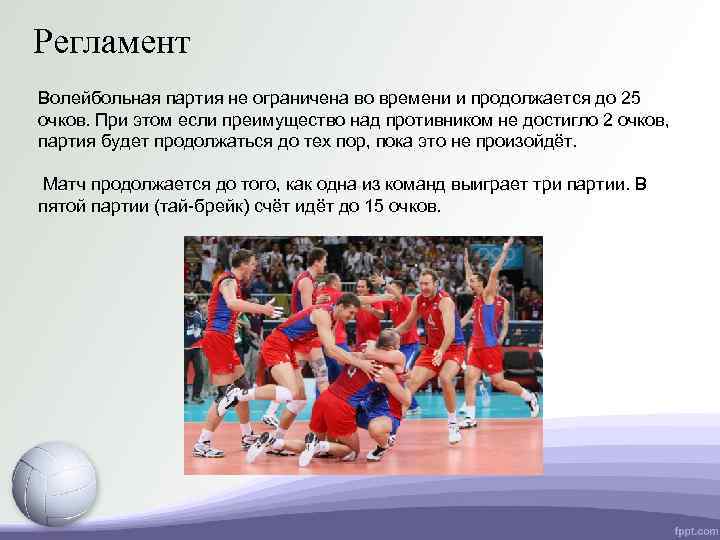 Регламент

Волейбольная партия не ограничена во времени и продолжается до 25 очков. При этом если преимущество над противником не достигло 2 очков, партия будет продолжаться до тех пор, пока это не произойдёт.

Матч продолжается до того, как одна из команд выиграет три партии. В пятой партии (тай-брейк) счёт идёт до 15 очков.

fppt.com